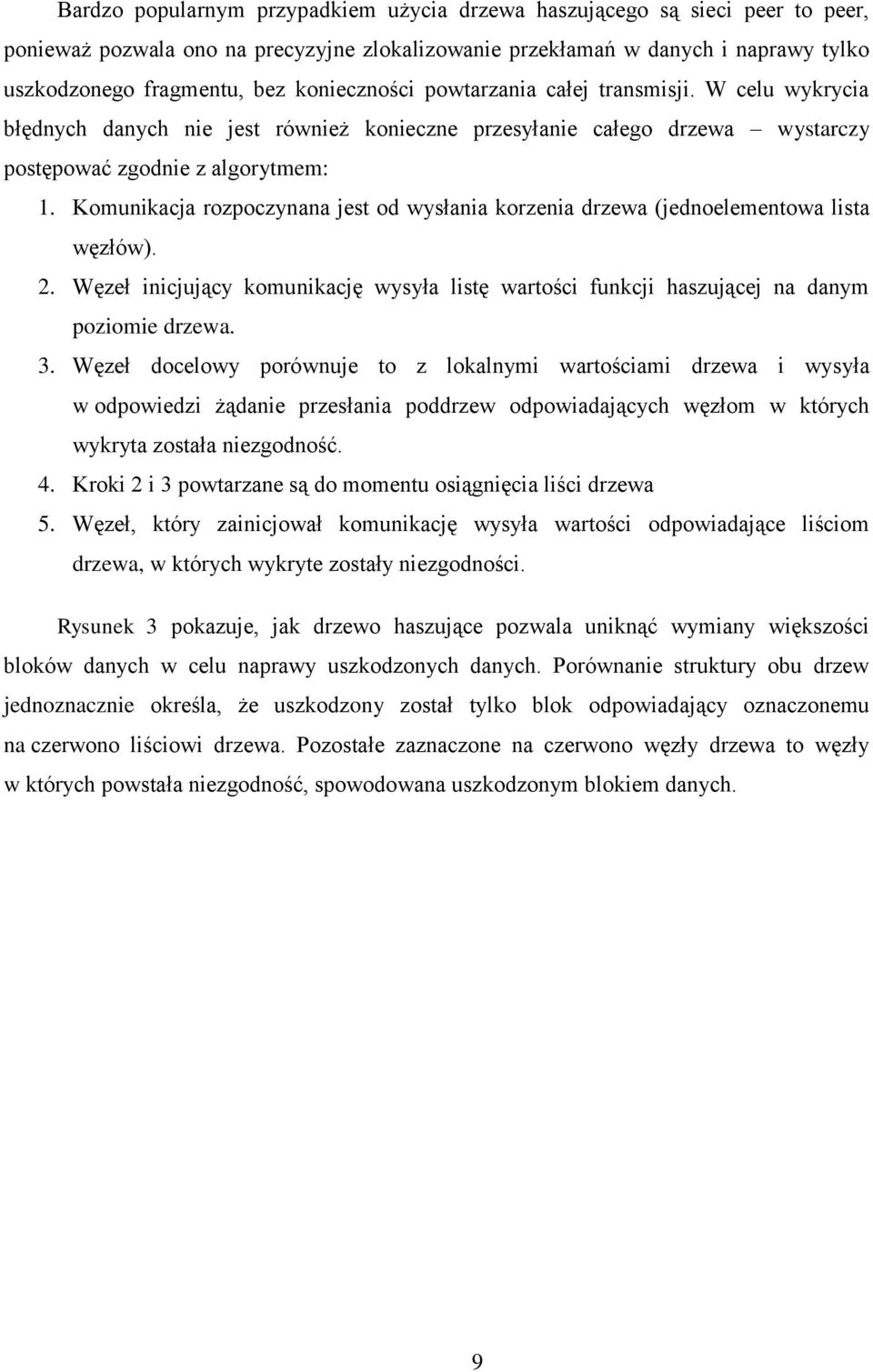 Bardzo popularnym przypadkiem użycia drzewa haszującego są sieci peer to peer, ponieważ pozwala ono na precyzyjne zlokalizowanie przekłamań w danych i naprawy tylko uszkodzonego fragmentu, bez konieczności powtarzania całej transmisji. W celu wykrycia błędnych danych nie jest również konieczne przesyłanie całego drzewa – wystarczy postępować zgodnie z algorytmem:

1. Komunikacja rozpoczynana jest od wysłania korzenia drzewa (jednoelementowa lista węzłów).
2. Węzeł inicjujący komunikację wysyła listę wartości funkcji haszującej na danym poziomie drzewa.
3. Węzeł docelowy porównuje to z lokalnymi wartościami drzewa i wysyła w odpowiedzi żądanie przesłania poddrzew odpowiadających węzłom w których wykryta została niezgodność.
4. Kroki 2 i 3 powtarzane są do momentu osiągnięcia liści drzewa
5. Węzeł, który zainicjował komunikację wysyła wartości odpowiadające liściom drzewa, w których wykryte zostały niezgodności.

Rysunek 3 pokazuje, jak drzewo haszujące pozwala uniknąć wymiany większości bloków danych w celu naprawy uszkodzonych danych. Porównanie struktury obu drzew jednoznacznie określa, że uszkodzony został tylko blok odpowiadający oznaczonemu na czerwono liściowi drzewa. Pozostałe zaznaczone na czerwono węzły drzewa to węzły w których powstała niezgodność, spowodowana uszkodzonym blokiem danych.

9